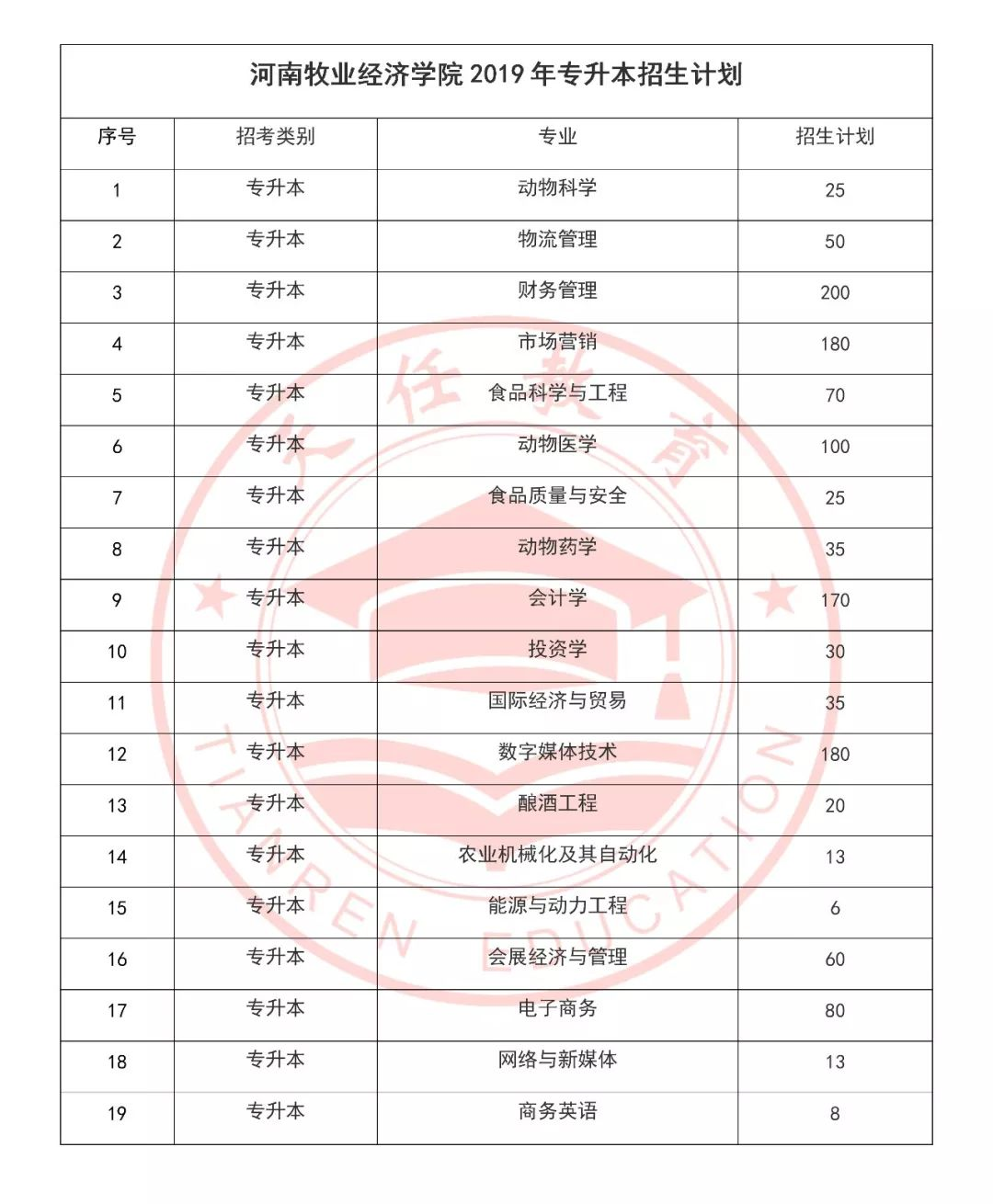 河南牧业经济学院 2019 年专升本招生计划

| 序号 | 招考类别 | 专业 | 招生计划 |
|---|---|---|---|
| 1 | 专升本 | 动物科学 | 25 |
| 2 | 专升本 | 物流管理 | 50 |
| 3 | 专升本 | 财务管理 | 200 |
| 4 | 专升本 | 市场营销 | 180 |
| 5 | 专升本 | 食品科学与工程 | 70 |
| 6 | 专升本 | 动物医学 | 100 |
| 7 | 专升本 | 食品质量与安全 | 25 |
| 8 | 专升本 | 动物药学 | 35 |
| 9 | 专升本 | 会计学 | 170 |
| 10 | 专升本 | 投资学 | 30 |
| 11 | 专升本 | 国际经济与贸易 | 35 |
| 12 | 专升本 | 数字媒体技术 | 180 |
| 13 | 专升本 | 酿酒工程 | 20 |
| 14 | 专升本 | 农业机械化及其自动化 | 13 |
| 15 | 专升本 | 能源与动力工程 | 6 |
| 16 | 专升本 | 会展经济与管理 | 60 |
| 17 | 专升本 | 电子商务 | 80 |
| 18 | 专升本 | 网络与新媒体 | 13 |
| 19 | 专升本 | 商务英语 | 8 |

天任教育
TIANREN EDUCATION